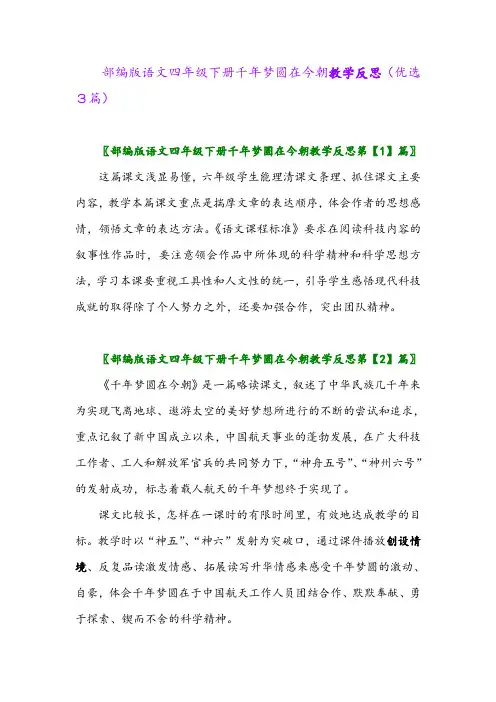 部编版语文四年级下册千年梦圆在今朝教学反思（优选3篇）

〖部编版语文四年级下册千年梦圆在今朝教学反思第【1】篇〗

这篇课文浅显易懂，六年级学生能理清课文条理、抓住课文主要内容，教学本篇课文重点是揣摩文章的表达顺序，体会作者的思想感情，领悟文章的表达方法。《语文课程标准》要求在阅读科技内容的叙事性作品时，要注意领会作品中所体现的科学精神和科学思想方法，学习本课要重视工具性和人文性的统一，引导学生感悟现代科技成就的取得除了个人努力之外，还要加强合作，突出团队精神。

〖部编版语文四年级下册千年梦圆在今朝教学反思第【2】篇〗

《千年梦圆在今朝》是一篇略读课文，叙述了中华民族几千年来为实现飞离地球、遨游太空的美好梦想所进行的不断的尝试和追求，重点记叙了新中国成立以来，中国航天事业的蓬勃发展，在广大科技工作者、工人和解放军官兵的共同努力下，“神舟五号”、“神州六号”的发射成功，标志着载人航天的千年梦想终于实现了。

课文比较长，怎样在一课时的有限时间里，有效地达成教学的目标。教学时以“神五”、“神六”发射为突破口，通过课件播放创设情境、反复品读激发情感、拓展读写升华情感来感受千年梦圆的激动、自豪，体会千年梦圆在于中国航天工作人员团结合作、默默奉献、勇于探索、锲而不舍的科学精神。